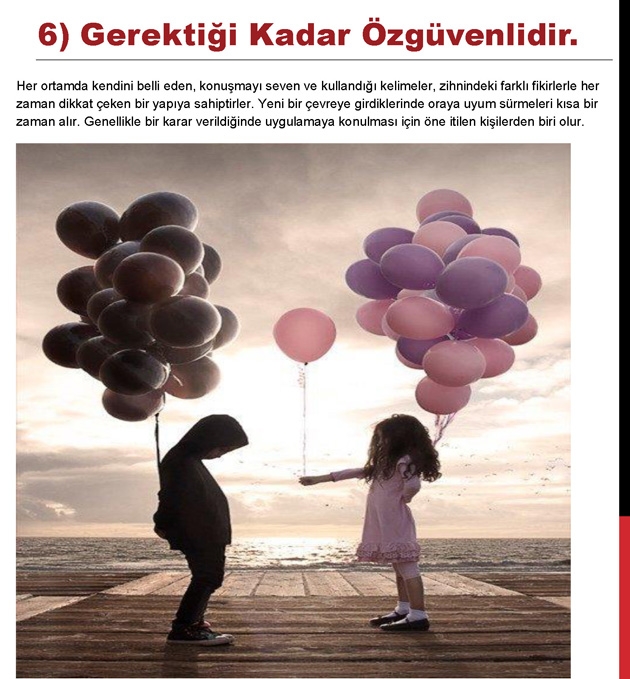 6) Gerektiği Kadar Özgüvenlidir.

Her ortamda kendini belli eden, konuşmayı seven ve kullandığı kelimeler, zihnindeki farklı fikirlerle her zaman dikkat çeken bir yapıya sahiptirler. Yeni bir çevreye girdiklerinde oraya uyum sürmeleri kısa bir zaman alır. Genellikle bir karar verildiğinde uygulamaya konulması için öne itilen kişilerden biri olur.